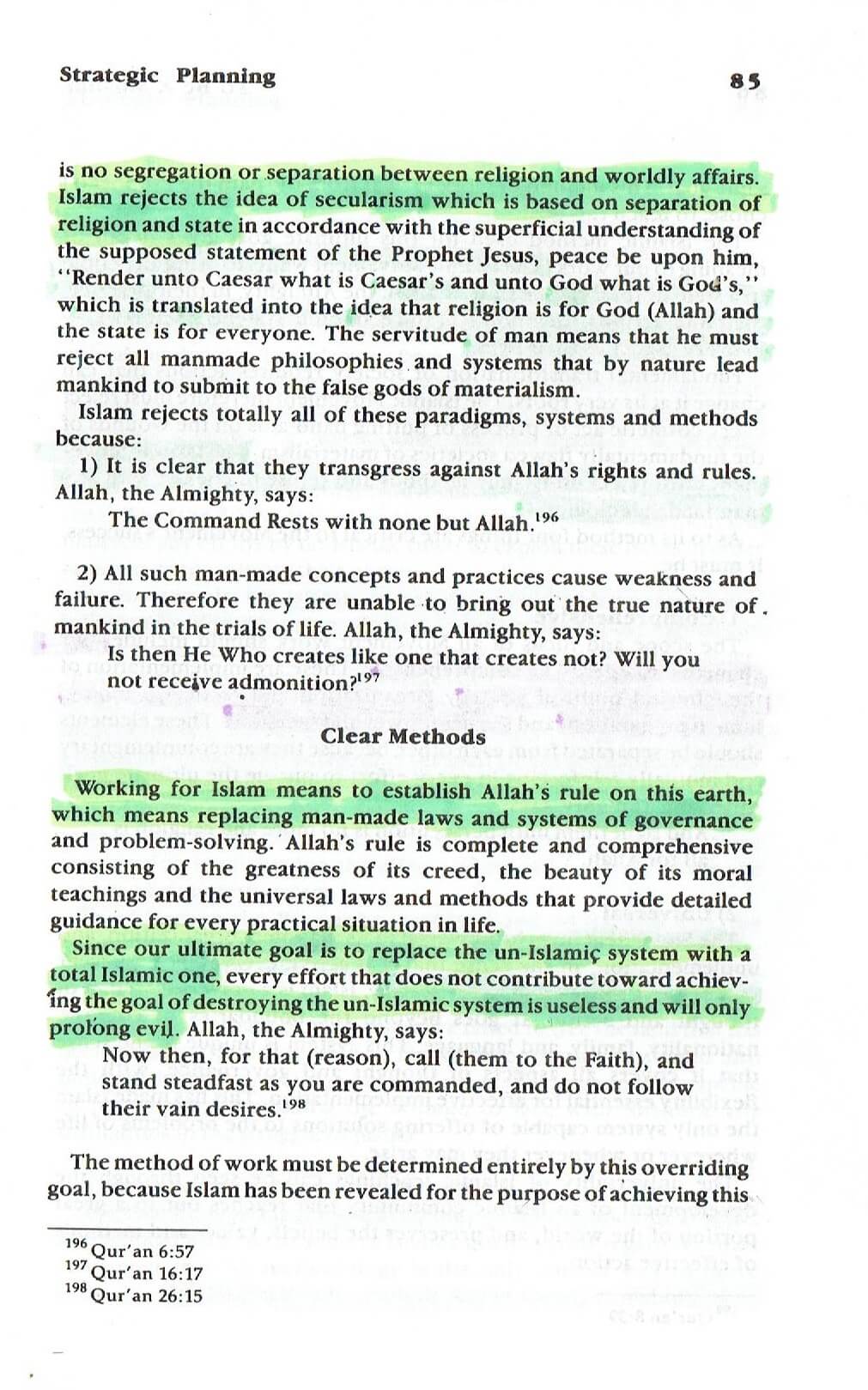 Strategic Planning 85

is no segregation or separation between religion and worldly affairs. Islam rejects the idea of secularism which is based on separation of religion and state in accordance with the superficial understanding of the supposed statement of the Prophet Jesus, peace be upon him, "Render unto Caesar what is Caesar's and unto God what is God's," which is translated into the idea that religion is for God (Allah) and the state is for everyone. The servitude of man means that he must reject all manmade philosophies and systems that by nature lead mankind to submit to the false gods of materialism.

Islam rejects totally all of these paradigms, systems and methods because:

1) It is clear that they transgress against Allah's rights and rules. Allah, the Almighty, says:

The Command Rests with none but Allah.$^{196}$

2) All such man-made concepts and practices cause weakness and failure. Therefore they are unable to bring out the true nature of mankind in the trials of life. Allah, the Almighty, says:

Is then He Who creates like one that creates not? Will you not receive admonition?$^{197}$

Clear Methods

Working for Islam means to establish Allah's rule on this earth, which means replacing man-made laws and systems of governance and problem-solving. Allah's rule is complete and comprehensive consisting of the greatness of its creed, the beauty of its moral teachings and the universal laws and methods that provide detailed guidance for every practical situation in life.

Since our ultimate goal is to replace the un-Islamic system with a total Islamic one, every effort that does not contribute toward achieving the goal of destroying the un-Islamic system is useless and will only prolong evil. Allah, the Almighty, says:

Now then, for that (reason), call (them to the Faith), and stand steadfast as you are commanded, and do not follow their vain desires.$^{198}$

The method of work must be determined entirely by this overriding goal, because Islam has been revealed for the purpose of achieving this

$^{196}$ Qur'an 6:57
$^{197}$ Qur'an 16:17
$^{198}$ Qur'an 26:15